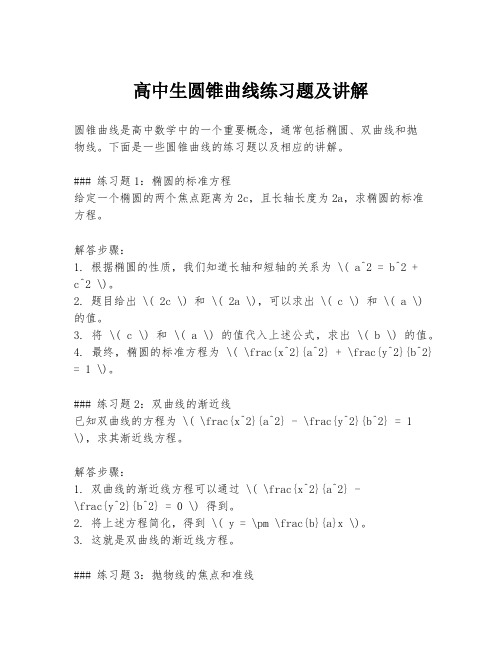 高中生圆锥曲线练习题及讲解

圆锥曲线是高中数学中的一个重要概念，通常包括椭圆、双曲线和抛物线。下面是一些圆锥曲线的练习题以及相应的讲解。

### 练习题 1：椭圆的标准方程
给定一个椭圆的两个焦点距离为 2c，且长轴长度为 2a，求椭圆的标准方程。

解答步骤：
1. 根据椭圆的性质，我们知道长轴和短轴的关系为 \( a^2 = b^2 + c^2 \)。
2. 题目给出 \( 2c \) 和 \( 2a \)，可以求出 \( c \) 和 \( a \) 的值。
3. 将 \( c \) 和 \( a \) 的值代入上述公式，求出 \( b \) 的值。
4. 最终，椭圆的标准方程为 \( \frac{x^2}{a^2} + \frac{y^2}{b^2} = 1 \)。

### 练习题 2：双曲线的渐近线
已知双曲线的方程为 \( \frac{x^2}{a^2} - \frac{y^2}{b^2} = 1 \)，求其渐近线方程。

解答步骤：
1. 双曲线的渐近线方程可以通过 \( \frac{x^2}{a^2} - \frac{y^2}{b^2} = 0 \) 得到。
2. 将上述方程简化，得到 \( y = \pm \frac{b}{a}x \)。
3. 这就是双曲线的渐近线方程。

### 练习题 3：抛物线的焦点和准线